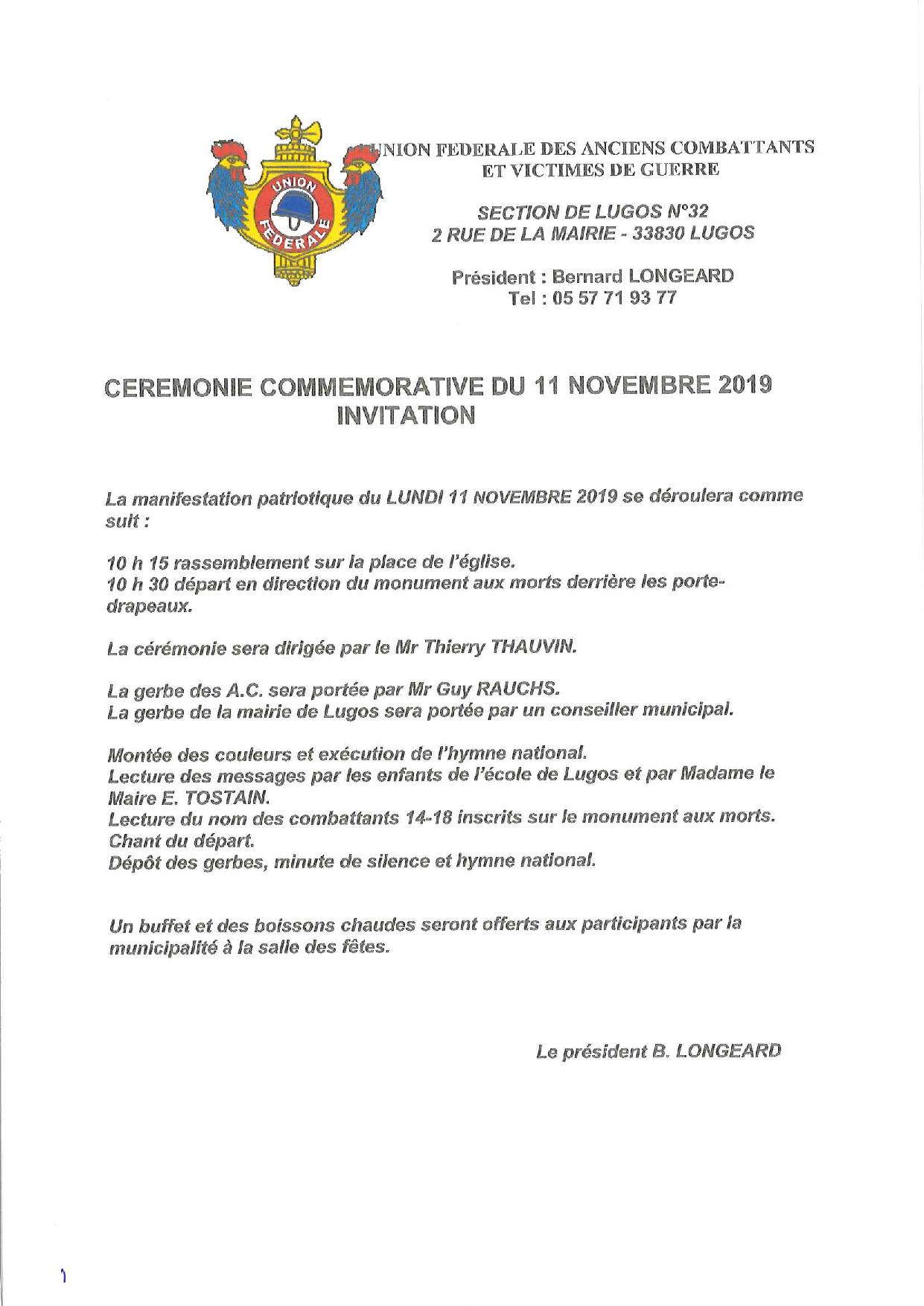 UNION FEDERALE

UNION FEDERALE DES ANCIENS COMBATTANTS ET VICTIMES DE GUERRE

SECTION DE LUGOS N°32
2 RUE DE LA MAIRIE - 33830 LUGOS

Président : Bernard LONGEARD
Tel : 05 57 71 93 77

CEREMONIE COMMEMORATIVE DU 11 NOVEMBRE 2019
INVITATION

La manifestation patriotique du LUNDI 11 NOVEMBRE 2019 se déroulera comme suit :

10 h 15 rassemblement sur la place de l'église.
10 h 30 départ en direction du monument aux morts derrière les porte-drapeaux.

La cérémonie sera dirigée par le Mr Thierry THAUVIN.

La gerbe des A.C. sera portée par Mr Guy RAUCHS.
La gerbe de la mairie de Lugos sera portée par un conseiller municipal.

Montée des couleurs et exécution de l'hymne national.
Lecture des messages par les enfants de l'école de Lugos et par Madame le Maire E. TOSTAIN.
Lecture du nom des combattants 14-18 inscrits sur le monument aux morts.
Chant du départ.
Dépôt des gerbes, minute de silence et hymne national.

Un buffet et des boissons chaudes seront offerts aux participants par la municipalité à la salle des fêtes.

Le président B. LONGEARD